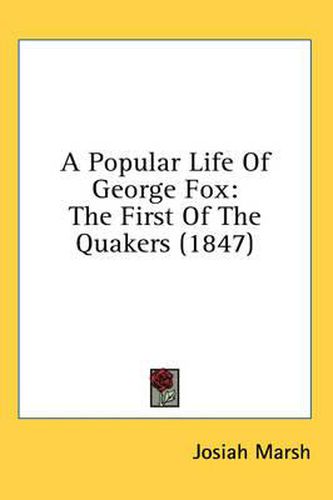 A Popular Life Of George Fox: The First Of The Quakers (1847)

Josiah Marsh